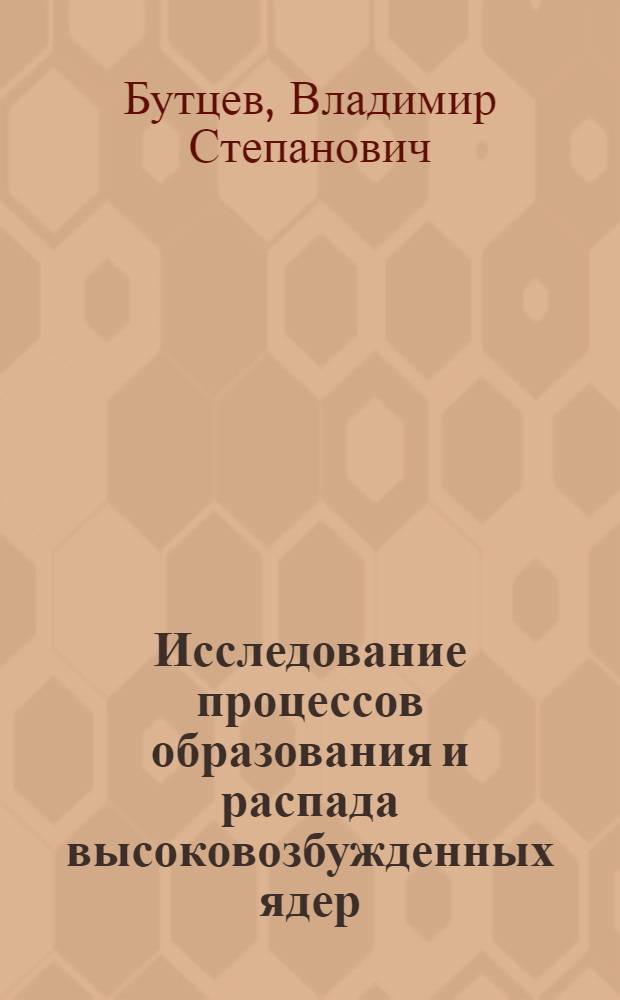 Бутцев, Владимир Степанович

Исследование процессов образования и распада высоковозбужденных ядер